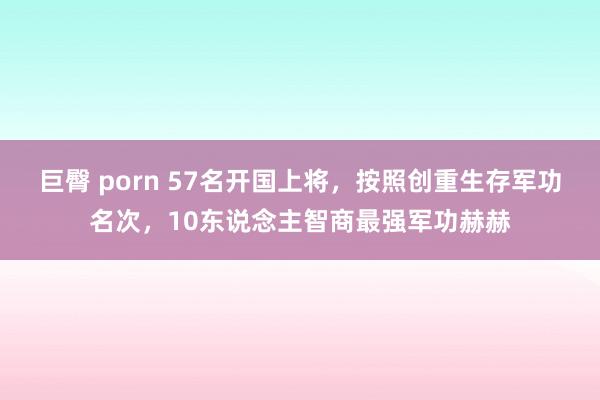 巨臀 porn 57名开国上将，按照创重生存军功名次，10东说念主智商最强军功赫赫